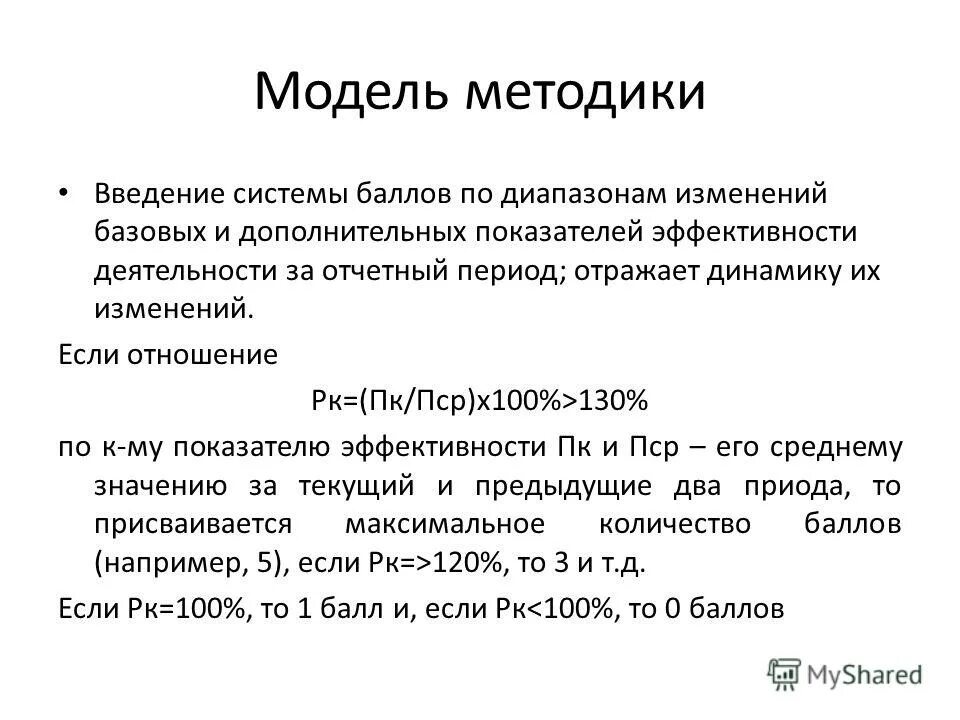 Модель методики

• Введение системы баллов по диапазонам изменений базовых и дополнительных показателей эффективности деятельности за отчетный период; отражает динамику их изменений.

Если отношение

Рк=(Пк/Пср)х100%>130%

по к-му показателю эффективности Пк и Пср – его среднему значению за текущий и предыдущие два приода, то присваивается максимальное количество баллов (например, 5), если Рк=>120%, то 3 и т.д.

Если Рк=100%, то 1 балл и, если Рк<100%, то 0 баллов

MyShared